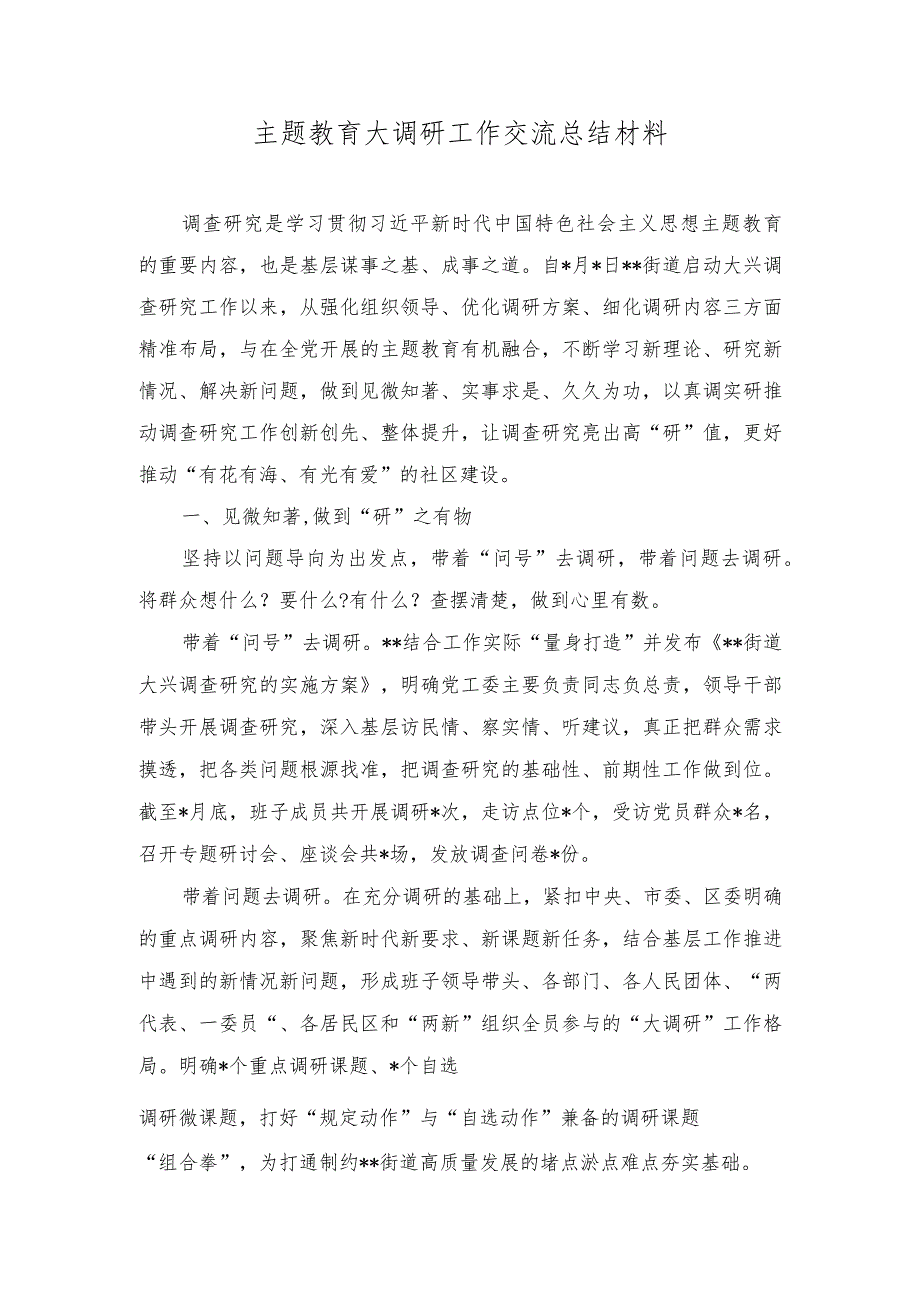 主题教育大调研工作交流总结材料

调查研究是学习贯彻习近平新时代中国特色社会主义思想主题教育的重要内容，也是基层谋事之基、成事之道。自*月*日**街道启动大兴调查研究工作以来，从强化组织领导、优化调研方案、细化调研内容三方面精准布局，与在全党开展的主题教育有机融合，不断学习新理论、研究新情况、解决新问题，做到见微知著、实事求是、久久为功，以真调实研推动调查研究工作创新创先、整体提升，让调查研究亮出高“研”值，更好推动“有花有海、有光有爱”的社区建设。

一、见微知著,做到“研”之有物

坚持以问题导向为出发点，带着“问号”去调研，带着问题去调研。将群众想什么？要什么?有什么？查摆清楚，做到心里有数。

带着“问号”去调研。**结合工作实际“量身打造”并发布《**街道大兴调查研究的实施方案》，明确党工委主要负责同志负总责，领导干部带头开展调查研究，深入基层访民情、察实情、听建议，真正把群众需求摸透，把各类问题根源找准，把调查研究的基础性、前期性工作做到位。截至*月底，班子成员共开展调研*次，走访点位*个，受访党员群众*名，召开专题研讨会、座谈会共*场，发放调查问卷*份。

带着问题去调研。在充分调研的基础上，紧扣中央、市委、区委明确的重点调研内容，聚焦新时代新要求、新课题新任务，结合基层工作推进中遇到的新情况新问题，形成班子领导带头、各部门、各人民团体、“两代表、一委员“、各居民区和“两新”组织全员参与的“大调研”工作格局。明确*个重点调研课题、*个自选

调研微课题，打好“规定动作”与“自选动作”兼备的调研课题“组合拳”，为打通制约**街道高质量发展的堵点淤点难点夯实基础。